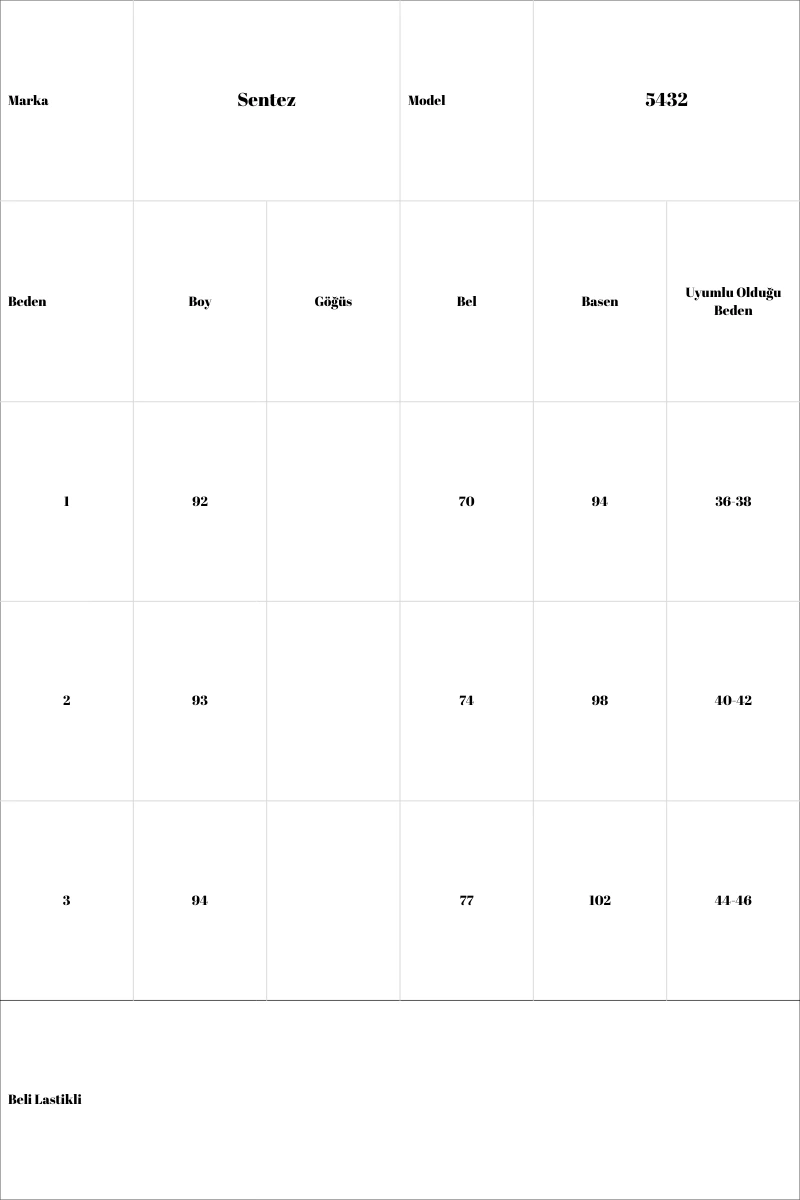 | Marka | Sentez | | Model | 5432 | |
|---|---|---|---|---|---|
| Beden | Boy | Göğüs | Bel | Basen | Uyumlu Olduğu Beden |
| 1 | 92 | | 70 | 94 | 36-38 |
| 2 | 93 | | 74 | 98 | 40-42 |
| 3 | 94 | | 77 | 102 | 44-46 |
| Beli Lastikli | | | | | |